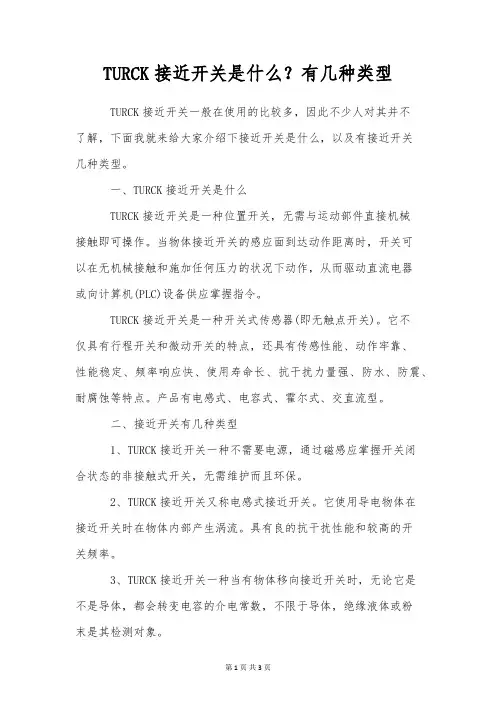 TURCK 接近开关是什么？有几种类型

TURCK 接近开关一般在使用的比较多，因此不少人对其并不了解，下面我就来给大家介绍下接近开关是什么，以及有接近开关几种类型。

一、TURCK 接近开关是什么

TURCK 接近开关是一种位置开关，无需与运动部件直接机械接触即可操作。当物体接近开关的感应面到达动作距离时，开关可以在无机械接触和施加任何压力的状况下动作，从而驱动直流电器或向计算机(PLC)设备供应掌握指令。

TURCK 接近开关是一种开关式传感器(即无触点开关)。它不仅具有行程开关和微动开关的特点，还具有传感性能、动作牢靠、性能稳定、频率响应快、使用寿命长、抗干扰力量强、防水、防震、耐腐蚀等特点。产品有电感式、电容式、霍尔式、交直流型。

二、接近开关有几种类型

1、TURCK 接近开关一种不需要电源，通过磁感应掌握开关闭合状态的非接触式开关，无需维护而且环保。

2、TURCK 接近开关又称电感式接近开关。它使用导电物体在接近开关时在物体内部产生涡流。具有良的抗干扰性能和较高的开关频率。

3、TURCK 接近开关一种当有物体移向接近开关时，无论它是不是导体，都会转变电容的介电常数，不限于导体，绝缘液体或粉末是其检测对象。

第 1 页 共 3 页